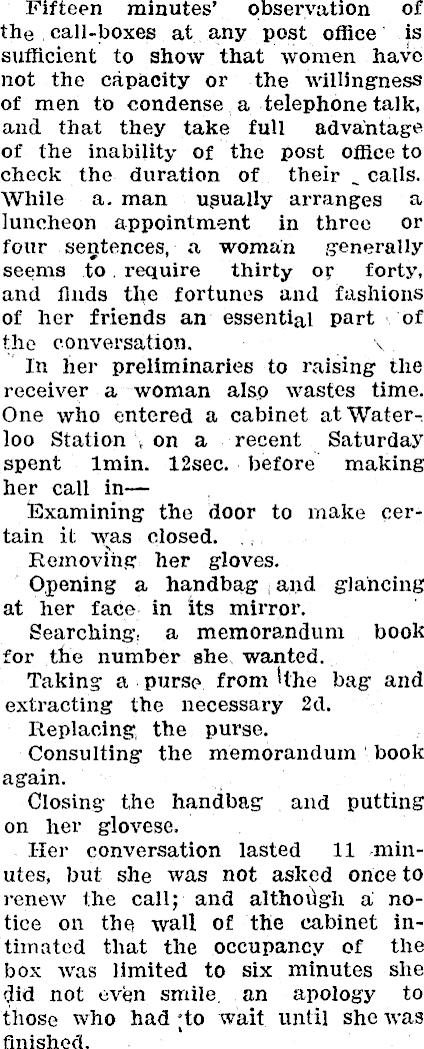 Fifteen minutes' observation of the call-boxes at any post office is sufficient to show that women have not the capacity or the willingness of men to condense a telephone talk, and that they take full advantage of the inability of the post office to check the duration of their calls. While a. man usually arranges a luncheon appointment in three or four sentences, a woman generally seems to require thirty or forty, and finds the fortunes and fashions of her friends an essential part of the conversation.

In her preliminaries to raising the receiver a woman also wastes time. One who entered a cabinet at Waterloo Station, on a recent Saturday spent 1min. 12sec. before making her call in—

Examining the door to make certain it was closed.

Removing her gloves.

Opening a handbag and glancing at her face in its mirror.

Searching a memorandum book for the number she wanted.

Taking a purse from the bag and extracting the necessary 2d.

Replacing the purse.

Consulting the memorandum book again.

Closing the handbag and putting on her glovese.

Her conversation lasted 11 minutes, but she was not asked once to renew the call; and although a notice on the wall of the cabinet intimated that the occupancy of the box was limited to six minutes she did not even smile an apology to those who had to wait until she was finished.